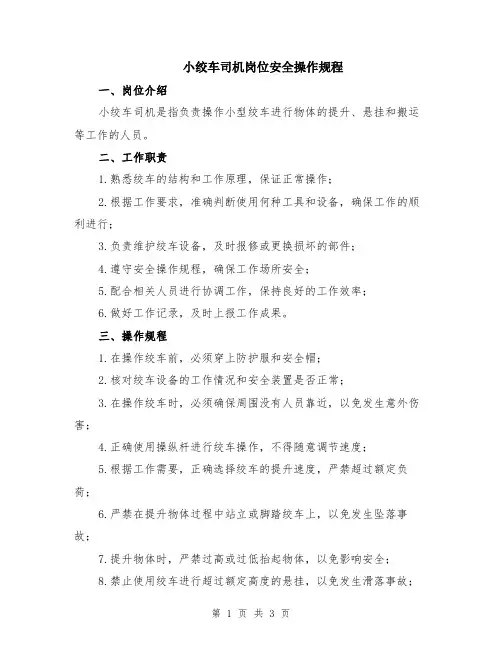 小绞车司机岗位安全操作规程

一、岗位介绍

小绞车司机是指负责操作小型绞车进行物体的提升、悬挂和搬运等工作的人员。

二、工作职责

1.熟悉绞车的结构和工作原理，保证正常操作；

2.根据工作要求，准确判断使用何种工具和设备，确保工作的顺利进行；

3.负责维护绞车设备，及时报修或更换损坏的部件；

4.遵守安全操作规程，确保工作场所安全；

5.配合相关人员进行协调工作，保持良好的工作效率；

6.做好工作记录，及时上报工作成果。

三、操作规程

1.在操作绞车前，必须穿上防护服和安全帽；

2.核对绞车设备的工作情况和安全装置是否正常；

3.在操作绞车时，必须确保周围没有人员靠近，以免发生意外伤害；

4.正确使用操纵杆进行绞车操作，不得随意调节速度；

5.根据工作需要，正确选择绞车的提升速度，严禁超过额定负荷；

6.严禁在提升物体过程中站立或脚踏绞车上，以免发生坠落事故；

7.提升物体时，严禁过高或过低抬起物体，以免影响安全；

8.禁止使用绞车进行超过额定高度的悬挂，以免发生滑落事故；

第 1 页 共 3 页